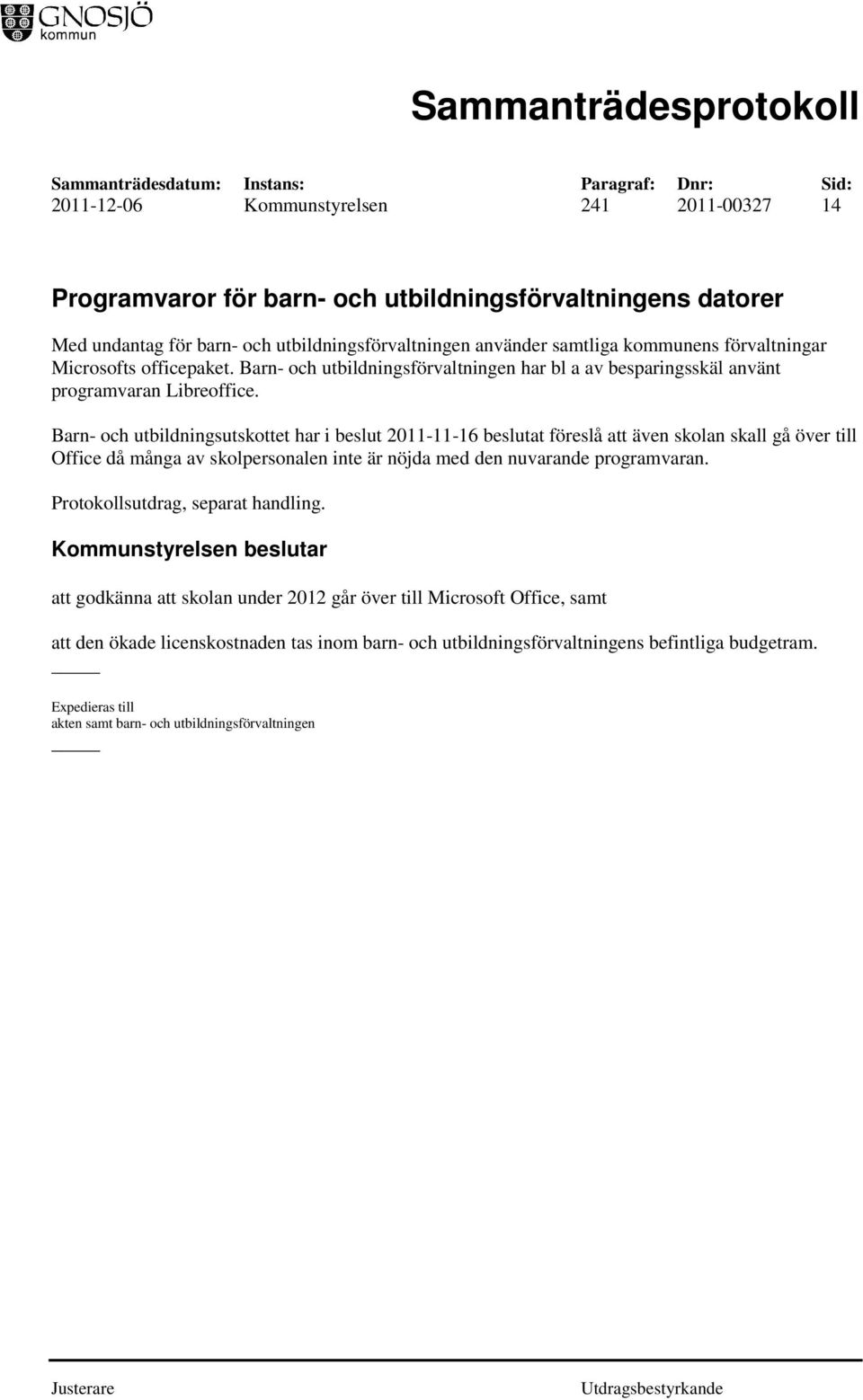 GNOSJÖ
kommun

Sammanträdesprotokoll

| Sammanträdesdatum: | Instans: | Paragraf: | Dnr: | Sid: |
|---|---|---|---|---|
| 2011-12-06 | Kommunstyrelsen | 241 | 2011-00327 | 14 |

Programvaror för barn- och utbildningsförvaltningens datorer

Med undantag för barn- och utbildningsförvaltningen använder samtliga kommunens förvaltningar Microsofts officepaket. Barn- och utbildningsförvaltningen har bl a av besparingsskäl använt programvaran Libreoffice.

Barn- och utbildningsutskottet har i beslut 2011-11-16 beslutat föreslå att även skolan skall gå över till Office då många av skolpersonalen inte är nöjda med den nuvarande programvaran.

Protokollsutdrag, separat handling.

Kommunstyrelsen beslutar

att godkänna att skolan under 2012 går över till Microsoft Office, samt

att den ökade licenskostnaden tas inom barn- och utbildningsförvaltningens befintliga budgetram.

Expedieras till
akten samt barn- och utbildningsförvaltningen

Justerare

Utdragsbestyrkande